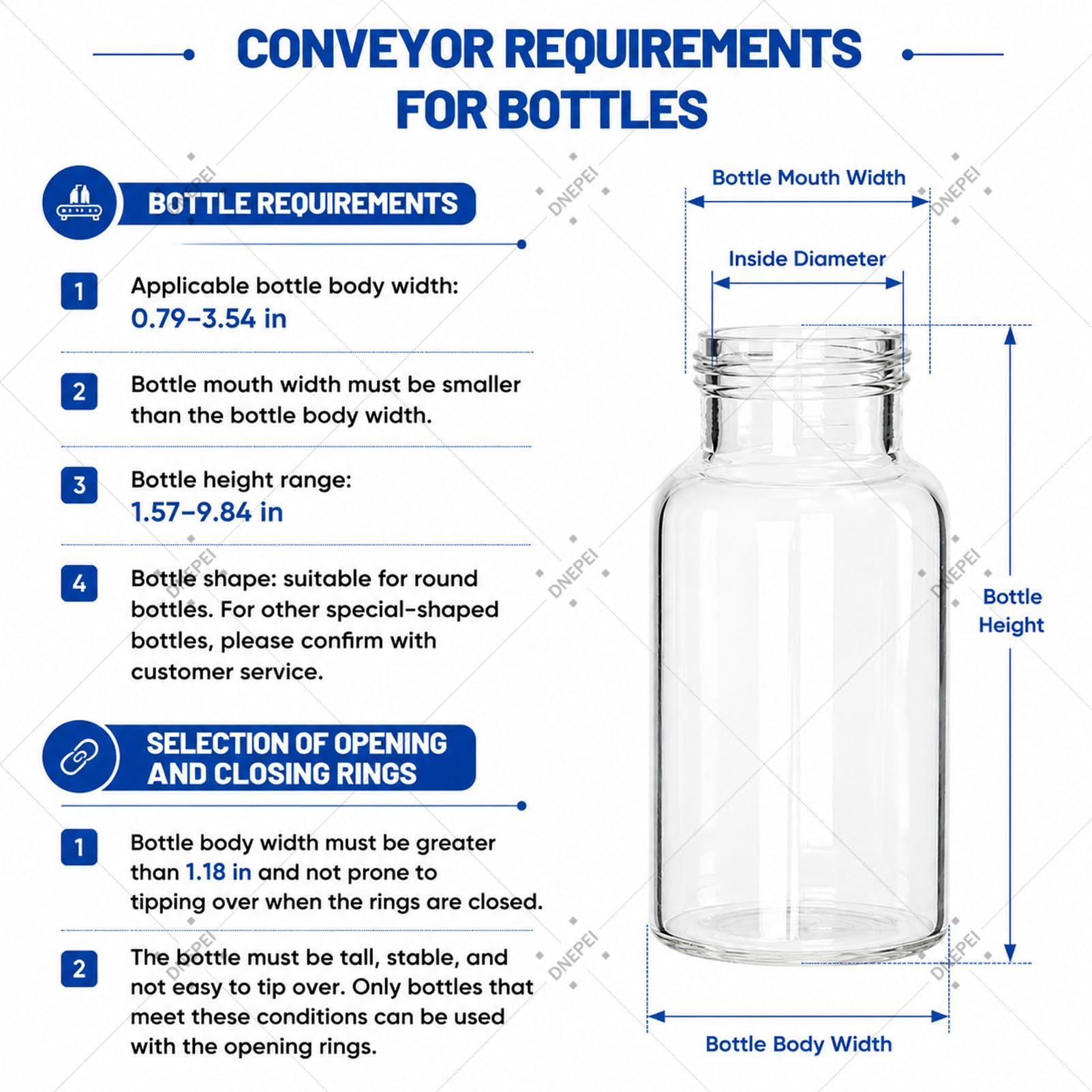 CONVEYOR REQUIREMENTS FOR BOTTLES

BOTTLE REQUIREMENTS

1 Applicable bottle body width: 0.79–3.54 in

2 Bottle mouth width must be smaller than the bottle body width.

3 Bottle height range: 1.57–9.84 in

4 Bottle shape: suitable for round bottles. For other special-shaped bottles, please confirm with customer service.

SELECTION OF OPENING AND CLOSING RINGS

1 Bottle body width must be greater than 1.18 in and not prone to tipping over when the rings are closed.

2 The bottle must be tall, stable, and not easy to tip over. Only bottles that meet these conditions can be used with the opening rings.

Bottle Mouth Width

Inside Diameter

Bottle Height

Bottle Body Width

DNEPEI DNEPEI DNEPEI DNEPEI DNEPEI DNEPEI DNEPEI DNEPEI DNEPEI